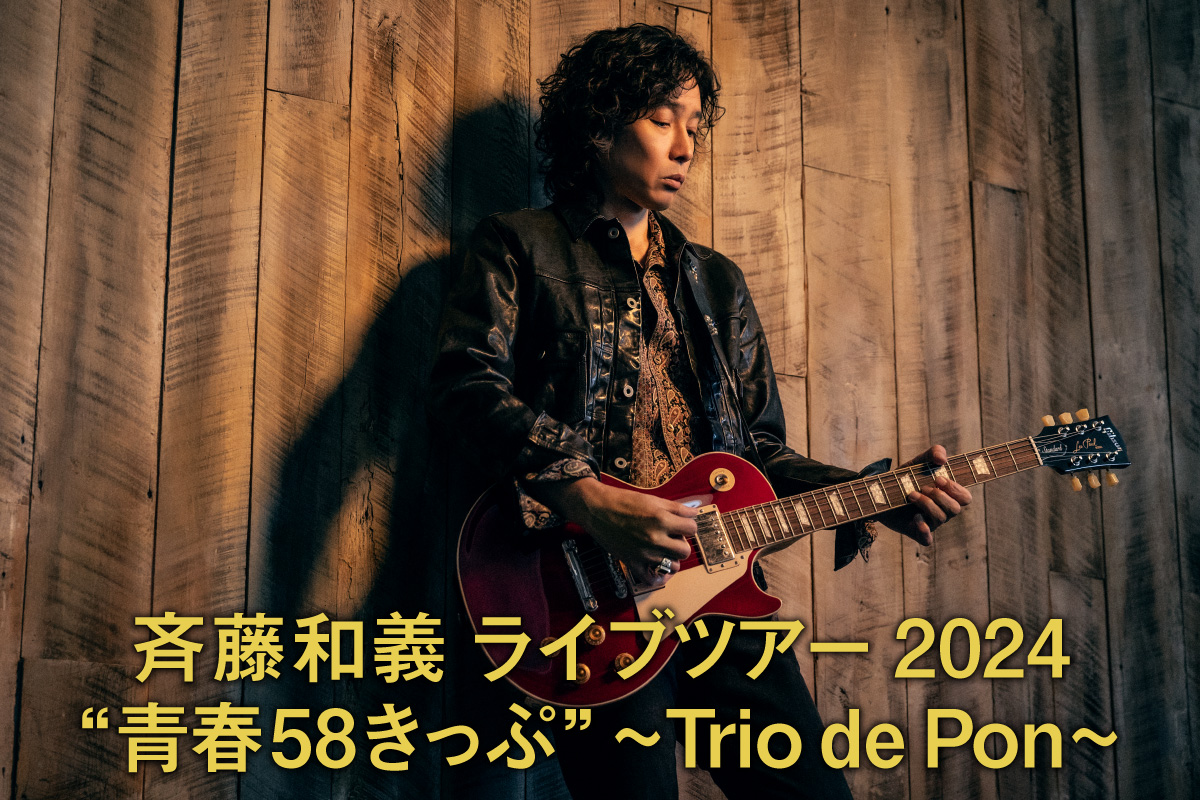 斉藤和義 ライブツアー 2024
“青春58きっぷ” ~Trio de Pon~